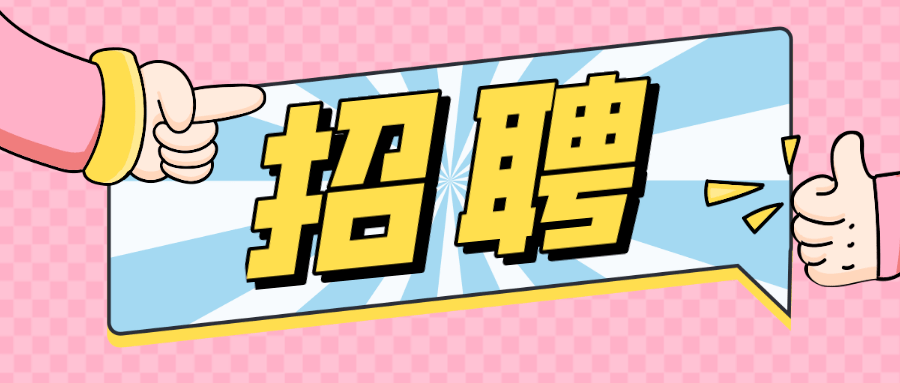 招聘